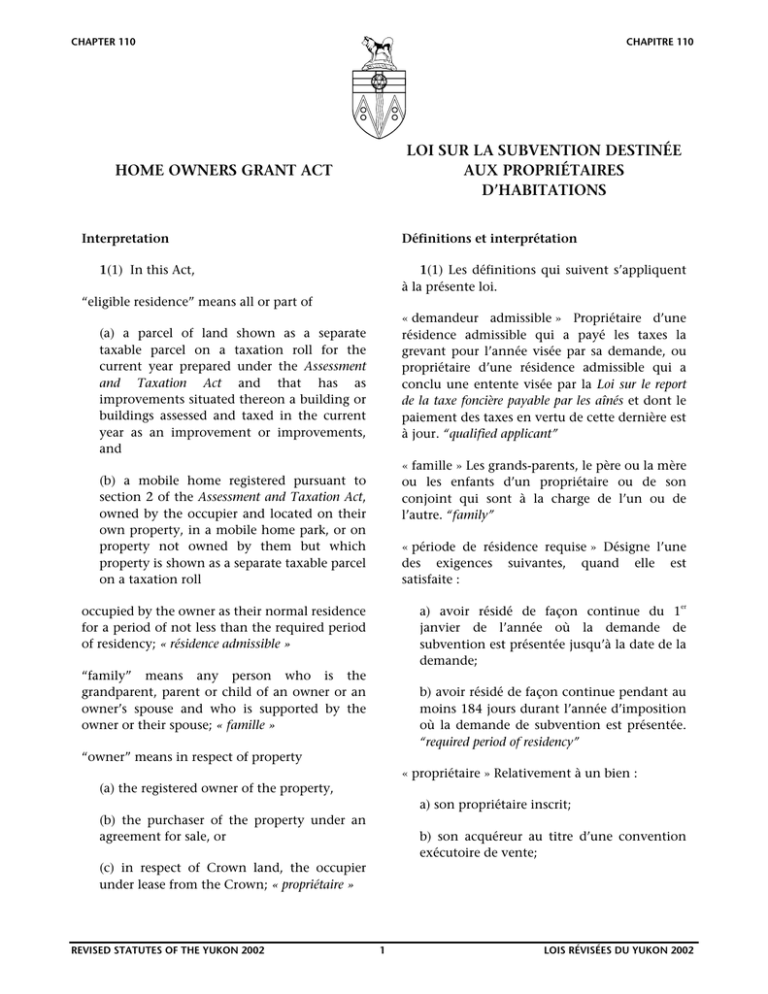 CHAPTER 110

CHAPITRE 110

HOME OWNERS GRANT ACT

Interpretation

1(1) In this Act,

"eligible residence" means all or part of

(a) a parcel of land shown as a separate taxable parcel on a taxation roll for the current year prepared under the Assessment and Taxation Act and that has as improvements situated thereon a building or buildings assessed and taxed in the current year as an improvement or improvements, and

(b) a mobile home registered pursuant to section 2 of the Assessment and Taxation Act, owned by the occupier and located on their own property, in a mobile home park, or on property not owned by them but which property is shown as a separate taxable parcel on a taxation roll

occupied by the owner as their normal residence for a period of not less than the required period of residency; « résidence admissible »

"family" means any person who is the grandparent, parent or child of an owner or an owner's spouse and who is supported by the owner or their spouse; « famille »

"owner" means in respect of property

(a) the registered owner of the property,

(b) the purchaser of the property under an agreement for sale, or

(c) in respect of Crown land, the occupier under lease from the Crown; « propriétaire »

LOI SUR LA SUBVENTION DESTINÉE AUX PROPRIÉTAIRES D'HABITATIONS

Définitions et interprétation

1(1) Les définitions qui suivent s'appliquent à la présente loi.

« demandeur admissible » Propriétaire d'une résidence admissible qui a payé les taxes la grevant pour l'année visée par sa demande, ou propriétaire d'une résidence admissible qui a conclu une entente visée par la Loi sur le report de la taxe foncière payable par les aînés et dont le paiement des taxes en vertu de cette dernière est à jour. "qualified applicant"

« famille » Les grands-parents, le père ou la mère ou les enfants d'un propriétaire ou de son conjoint qui sont à la charge de l'un ou de l'autre. "family"

« période de résidence requise » Désigne l'une des exigences suivantes, quand elle est satisfaite :

a) avoir résidé de façon continue du $1^{er}$ janvier de l'année où la demande de subvention est présentée jusqu'à la date de la demande;

b) avoir résidé de façon continue pendant au moins 184 jours durant l'année d'imposition où la demande de subvention est présentée. "required period of residency"

« propriétaire » Relativement à un bien :

a) son propriétaire inscrit;

b) son acquéreur au titre d'une convention exécutoire de vente;

REVISED STATUTES OF THE YUKON 2002

1

LOIS RÉVISÉES DU YUKON 2002